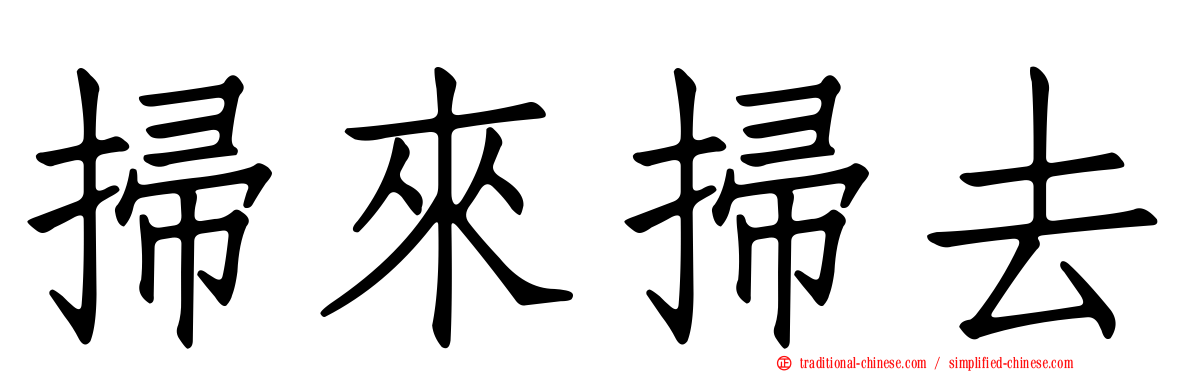 掃來掃去

traditional-chinese.com / simplified-chinese.com